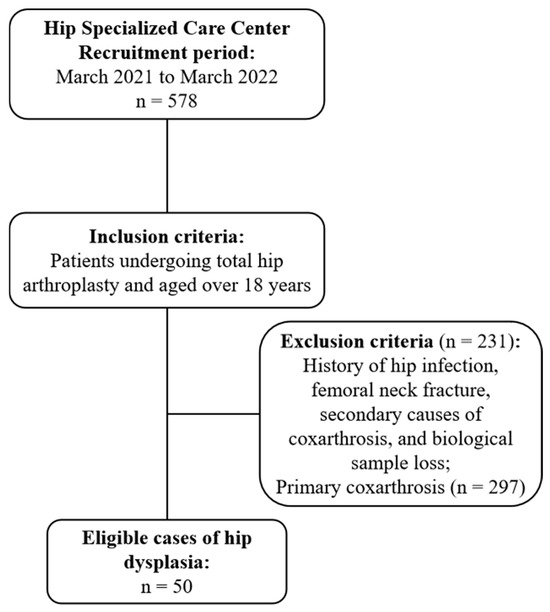 Hip Specialized Care Center
Recruitment period:
March 2021 to March 2022
n = 578

Inclusion criteria:
Patients undergoing total hip arthroplasty and aged over 18 years

Exclusion criteria (n = 231):
History of hip infection, femoral neck fracture, secondary causes of coxarthrosis, and biological sample loss;
Primary coxarthrosis (n = 297)

Eligible cases of hip dysplasia:
n = 50